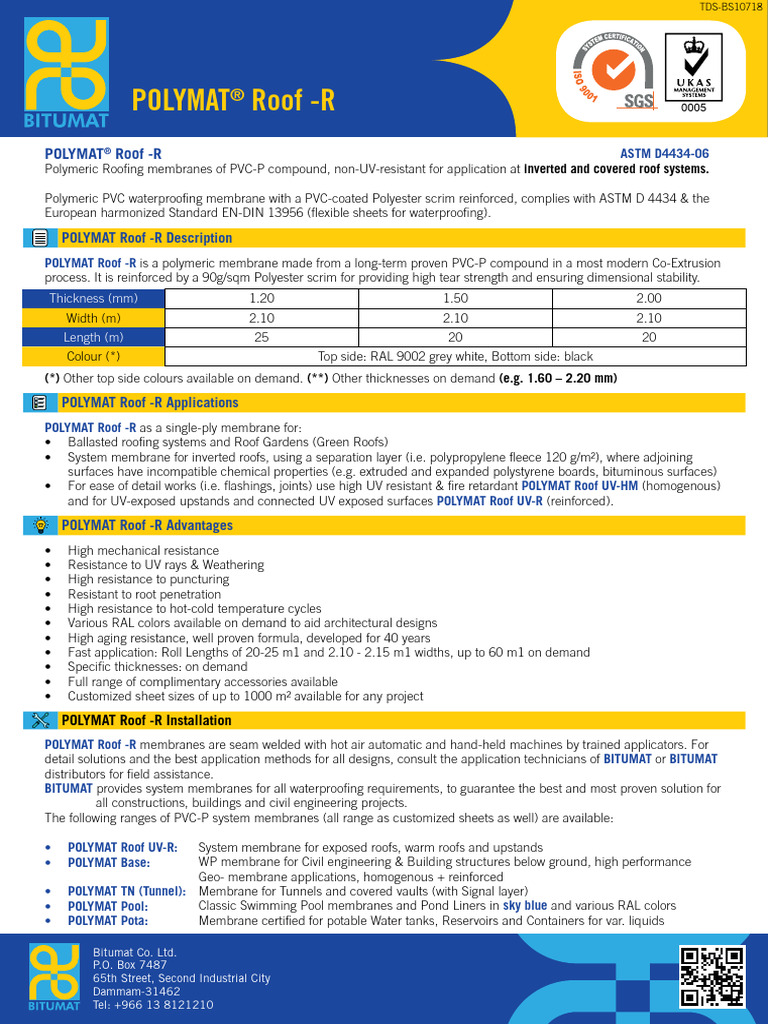 TDS-BS10718

BITUMAT

POLYMAT® Roof -R

SYSTEM CERTIFICATION ISO 9001 SGS

UKAS MANAGEMENT SYSTEMS 0005

POLYMAT® Roof -R
ASTM D4434-06
Polymeric Roofing membranes of PVC-P compound, non-UV-resistant for application at inverted and covered roof systems.

Polymeric PVC waterproofing membrane with a PVC-coated Polyester scrim reinforced, complies with ASTM D 4434 & the European harmonized Standard EN-DIN 13956 (flexible sheets for waterproofing).

POLYMAT Roof -R Description

POLYMAT Roof -R is a polymeric membrane made from a long-term proven PVC-P compound in a most modern Co-Extrusion process. It is reinforced by a 90g/sqm Polyester scrim for providing high tear strength and ensuring dimensional stability.

| Thickness (mm) | 1.20 | 1.50 | 2.00 |
|---|---|---|---|
| Width (m) | 2.10 | 2.10 | 2.10 |
| Length (m) | 25 | 20 | 20 |
| Colour (*) | Top side: RAL 9002 grey white, Bottom side: black | | |

(*) Other top side colours available on demand. (**) Other thicknesses on demand (e.g. 1.60 – 2.20 mm)

POLYMAT Roof -R Applications

POLYMAT Roof -R as a single-ply membrane for:
• Ballasted roofing systems and Roof Gardens (Green Roofs)
• System membrane for inverted roofs, using a separation layer (i.e. polypropylene fleece 120 g/m²), where adjoining surfaces have incompatible chemical properties (e.g. extruded and expanded polystyrene boards, bituminous surfaces)
• For ease of detail works (i.e. flashings, joints) use high UV resistant & fire retardant POLYMAT Roof UV-HM (homogenous) and for UV-exposed upstands and connected UV exposed surfaces POLYMAT Roof UV-R (reinforced).

POLYMAT Roof -R Advantages

• High mechanical resistance
• Resistance to UV rays & Weathering
• High resistance to puncturing
• Resistant to root penetration
• High resistance to hot-cold temperature cycles
• Various RAL colors available on demand to aid architectural designs
• High aging resistance, well proven formula, developed for 40 years
• Fast application: Roll Lengths of 20-25 m1 and 2.10 - 2.15 m1 widths, up to 60 m1 on demand
• Specific thicknesses: on demand
• Full range of complimentary accessories available
• Customized sheet sizes of up to 1000 m² available for any project

POLYMAT Roof -R Installation

POLYMAT Roof -R membranes are seam welded with hot air automatic and hand-held machines by trained applicators. For detail solutions and the best application methods for all designs, consult the application technicians of BITUMAT or BITUMAT distributors for field assistance.
BITUMAT provides system membranes for all waterproofing requirements, to guarantee the best and most proven solution for all constructions, buildings and civil engineering projects.
The following ranges of PVC-P system membranes (all range as customized sheets as well) are available:

• POLYMAT Roof UV-R: System membrane for exposed roofs, warm roofs and upstands
• POLYMAT Base: WP membrane for Civil engineering & Building structures below ground, high performance Geo- membrane applications, homogenous + reinforced
• POLYMAT TN (Tunnel): Membrane for Tunnels and covered vaults (with Signal layer)
• POLYMAT Pool: Classic Swimming Pool membranes and Pond Liners in sky blue and various RAL colors
• POLYMAT Pota: Membrane certified for potable Water tanks, Reservoirs and Containers for var. liquids

BITUMAT
Bitumat Co. Ltd.
P.O. Box 7487
65th Street, Second Industrial City
Dammam-31462
Tel: +966 13 8121210